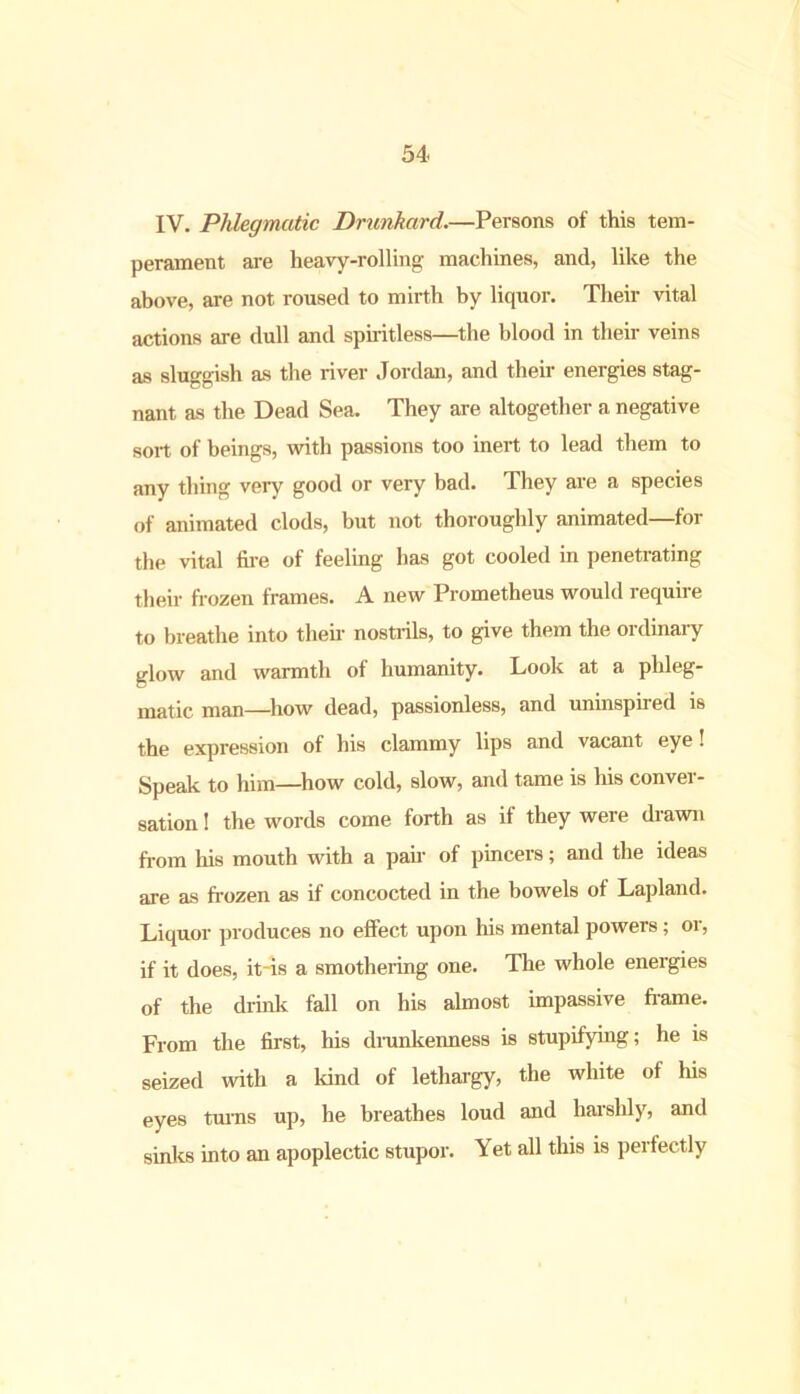 54

IV. Phlegmatic Drunkard.—Persons of this temperament are heavy-rolling machines, and, like the above, are not roused to mirth by liquor. Their vital actions are dull and spiritless—the blood in their veins as sluggish as the river Jordan, and their energies stagnant as the Dead Sea. They are altogether a negative sort of beings, with passions too inert to lead them to any thing very good or very bad. They are a species of animated clods, but not thoroughly animated—for the vital fire of feeling has got cooled in penetrating their frozen frames. A new Prometheus would require to breathe into their nostrils, to give them the ordinary glow and warmth of humanity. Look at a phlegmatic man—how dead, passionless, and uninspired is the expression of his clammy lips and vacant eye! Speak to him—how cold, slow, and tame is his conversation! the words come forth as if they were drawn from his mouth with a pair of pincers; and the ideas are as frozen as if concocted in the bowels of Lapland. Liquor produces no effect upon his mental powers; or, if it does, it is a smothering one. The whole energies of the drink fall on his almost impassive frame. From the first, his drunkenness is stupifying; he is seized with a kind of lethargy, the white of his eyes turns up, he breathes loud and harshly, and sinks into an apoplectic stupor. Yet all this is perfectly